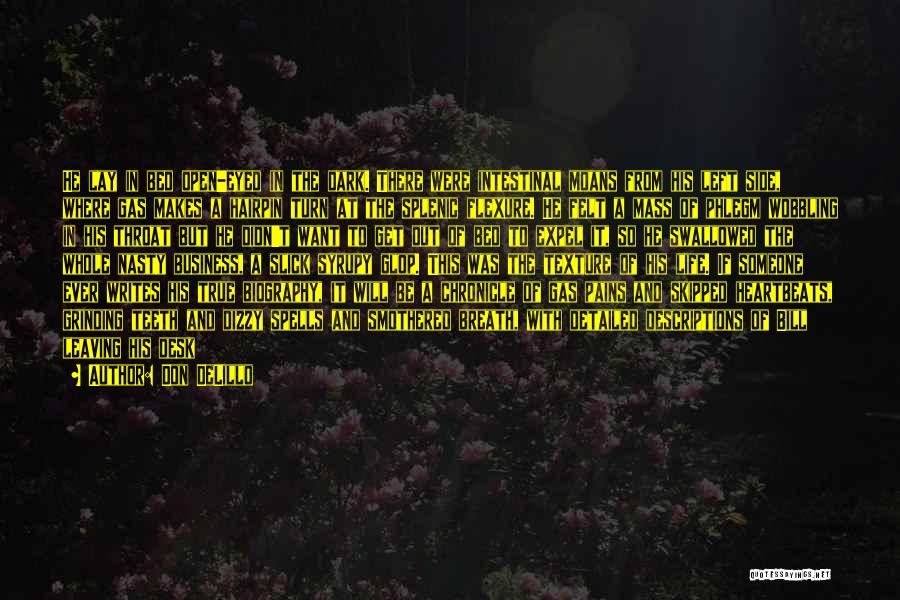 HE LAY IN BED OPEN-EYED IN THE DARK. THERE WERE INTESTINAL MOANS FROM HIS LEFT SIDE, WHERE GAS MAKES A HAIRPIN TURN AT THE SPLENIC FLEXURE. HE FELT A MASS OF PHLEGM WOBBLING IN HIS THROAT BUT HE DIDN'T WANT TO GET OUT OF BED TO EXPEL IT, SO HE SWALLOWED THE WHOLE NASTY BUSINESS, A SLICK SYRUPY GLOP. THIS WAS THE TEXTURE OF HIS LIFE. IF SOMEONE EVER WRITES HIS TRUE BIOGRAPHY, IT WILL BE A CHRONICLE OF GAS PAINS AND SKIPPED HEARTBEATS, GRINDING TEETH AND DIZZY SPELLS AND SMOTHERED BREATH, WITH DETAILED DESCRIPTIONS OF BILL LEAVING HIS DESK

AUTHOR: DON DELILLO

QUOTESSAYINGS.NET